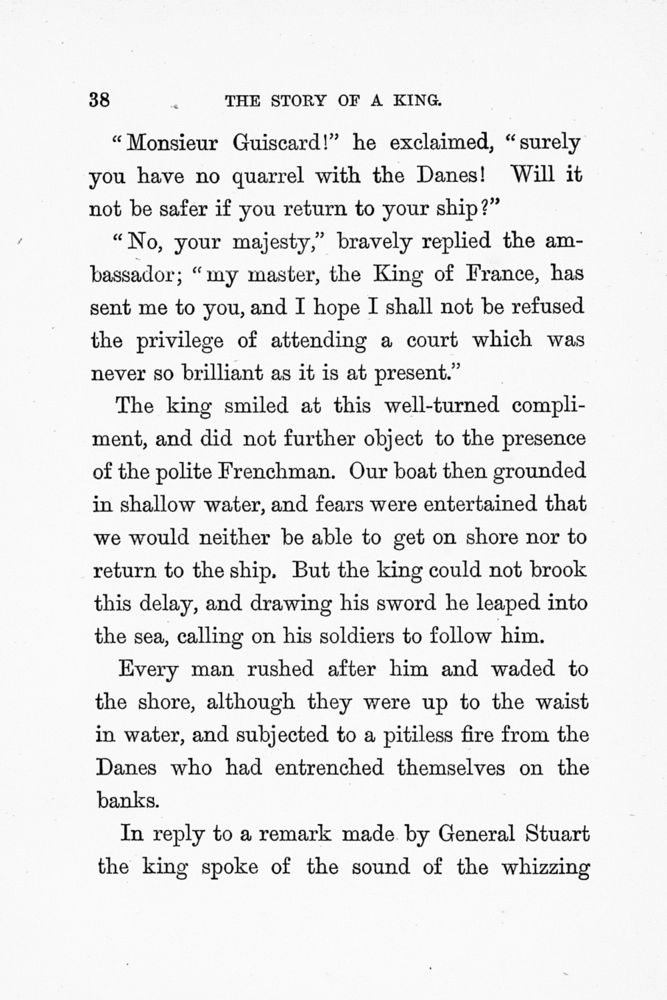 38 THE STORY OF A KING.

"Monsieur Guiscard!" he exclaimed, "surely you have no quarrel with the Danes! Will it not be safer if you return to your ship?"

"No, your majesty," bravely replied the ambassador; "my master, the King of France, has sent me to you, and I hope I shall not be refused the privilege of attending a court which was never so brilliant as it is at present."

The king smiled at this well-turned compliment, and did not further object to the presence of the polite Frenchman. Our boat then grounded in shallow water, and fears were entertained that we would neither be able to get on shore nor to return to the ship. But the king could not brook this delay, and drawing his sword he leaped into the sea, calling on his soldiers to follow him.

Every man rushed after him and waded to the shore, although they were up to the waist in water, and subjected to a pitiless fire from the Danes who had entrenched themselves on the banks.

In reply to a remark made by General Stuart the king spoke of the sound of the whizzing